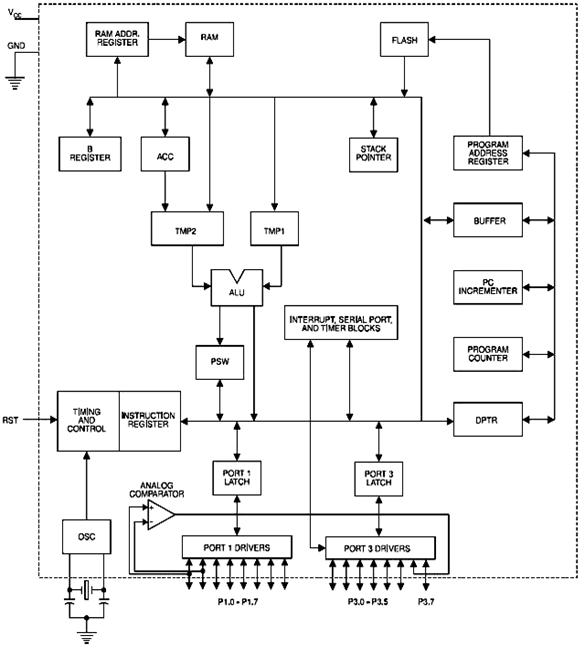 $V_{CC}$

GND

RAM ADDR. REGISTER

RAM

FLASH

B REGISTER

ACC

STACK POINTER

PROGRAM ADDRESS REGISTER

TMP2

TMP1

BUFFER

ALU

PC INCREMENTER

INTERRUPT, SERIAL PORT, AND TIMER BLOCKS

PSW

PROGRAM COUNTER

RST

TIMING AND CONTROL

INSTRUCTION REGISTER

DPTR

PORT 1 LATCH

PORT 3 LATCH

ANALOG COMPARATOR

+

-

OSC

PORT 1 DRIVERS

PORT 3 DRIVERS

P1.0 - P1.7

P3.0 - P3.5

P3.7